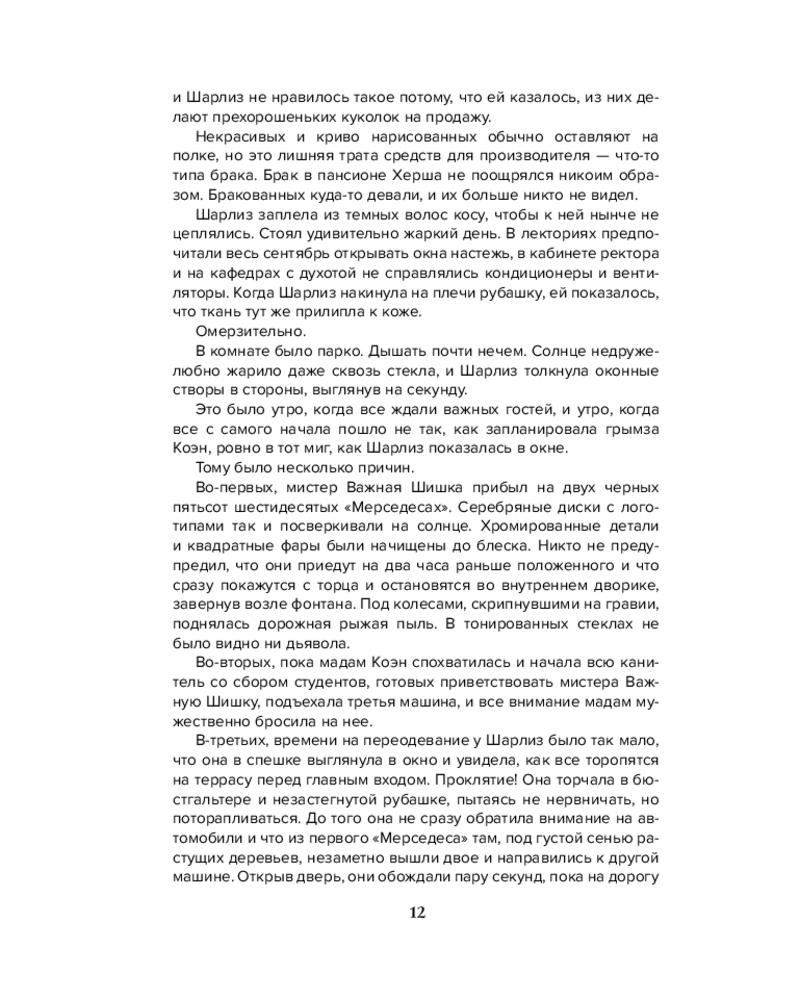 и Шарлиз не нравилось такое потому, что ей казалось, из них делают прехорошеньких куколок на продажу.

Некрасивых и криво нарисованных обычно оставляют на полке, но это лишняя трата средств для производителя — что-то типа брака. Брак в пансионе Херша не поощрялся никоим образом. Бракованных куда-то девали, и их больше никто не видел.

Шарлиз заплела из темных волос косу, чтобы к ней нынче не цеплялись. Стоял удивительно жаркий день. В лекториях предпочитали весь сентябрь открывать окна настежь, в кабинете ректора и на кафедрах с духотой не справлялись кондиционеры и вентиляторы. Когда Шарлиз накинула на плечи рубашку, ей показалось, что ткань тут же прилипла к коже.

Омерзительно.

В комнате было парко. Дышать почти нечем. Солнце недружелюбно жарило даже сквозь стекла, и Шарлиз толкнула оконные створы в стороны, выглянув на секунду.

Это было утро, когда все ждали важных гостей, и утро, когда все с самого начала пошло не так, как запланировала грымза Коэн, ровно в тот миг, как Шарлиз показалась в окне.

Тому было несколько причин.

Во-первых, мистер Важная Шишка прибыл на двух черных пятьсот шестидесятых «Мерседесах». Серебряные диски с логотипами так и посверкивали на солнце. Хромированные детали и квадратные фары были начищены до блеска. Никто не предупредил, что они приедут на два часа раньше положенного и что сразу покажутся с торца и остановятся во внутреннем дворике, завернув возле фонтана. Под колесами, скрипнувшими на гравии, поднялась дорожная рыжая пыль. В тонированных стеклах не было видно ни дьявола.

Во-вторых, пока мадам Коэн спохватилась и начала всю канитель со сбором студентов, готовых приветствовать мистера Важную Шишку, подъехала третья машина, и все внимание мадам мужественно бросила на нее.

В-третьих, времени на переодевание у Шарлиз было так мало, что она в спешке выглянула в окно и увидела, как все торопятся на террасу перед главным входом. Проклятие! Она торчала в бюстгальтере и незастегнутой рубашке, пытаясь не нервничать, но поторапливаться. До того она не сразу обратила внимание на автомобили и что из первого «Мерседеса» там, под густой сенью растущих деревьев, незаметно вышли двое и направились к другой машине. Открыв дверь, они обождали пару секунд, пока на дорогу

12